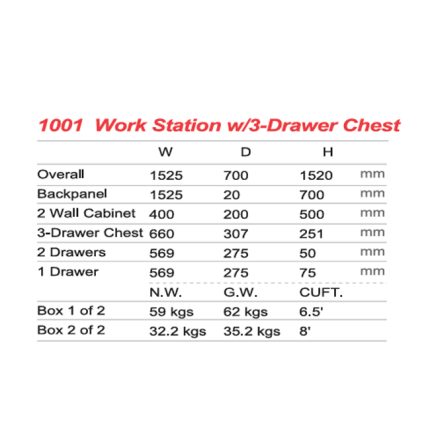 1001 Work Station w/3-Drawer Chest

|  | W | D | H |  |
|---|---|---|---|---|
| Overall | 1525 | 700 | 1520 | mm |
| Backpanel | 1525 | 20 | 700 | mm |
| 2 Wall Cabinet | 400 | 200 | 500 | mm |
| 3-Drawer Chest | 660 | 307 | 251 | mm |
| 2 Drawers | 569 | 275 | 50 | mm |
| 1 Drawer | 569 | 275 | 75 | mm |
|  | N.W. | G.W. | CUFT. |  |
| Box 1 of 2 | 59 kgs | 62 kgs | 6.5' |  |
| Box 2 of 2 | 32.2 kgs | 35.2 kgs | 8' |  |